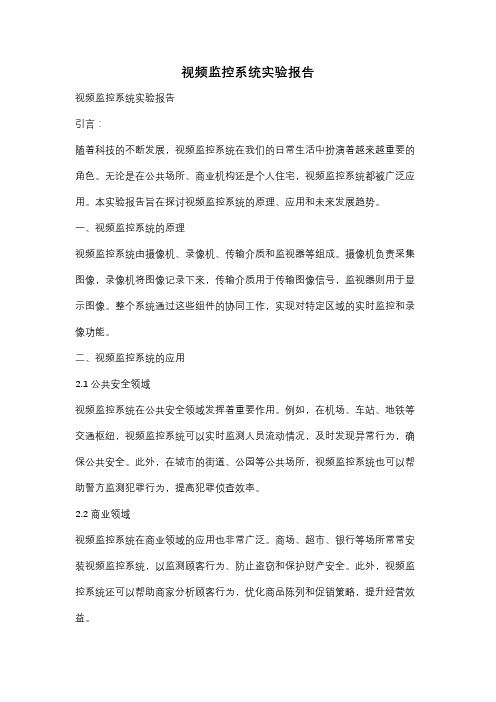 视频监控系统实验报告

视频监控系统实验报告

引言：

随着科技的不断发展，视频监控系统在我们的日常生活中扮演着越来越重要的角色。无论是在公共场所、商业机构还是个人住宅，视频监控系统都被广泛应用。本实验报告旨在探讨视频监控系统的原理、应用和未来发展趋势。

一、视频监控系统的原理

视频监控系统由摄像机、录像机、传输介质和监视器等组成。摄像机负责采集图像，录像机将图像记录下来，传输介质用于传输图像信号，监视器则用于显示图像。整个系统通过这些组件的协同工作，实现对特定区域的实时监控和录像功能。

二、视频监控系统的应用

2.1 公共安全领域

视频监控系统在公共安全领域发挥着重要作用。例如，在机场、车站、地铁等交通枢纽，视频监控系统可以实时监测人员流动情况，及时发现异常行为，确保公共安全。此外，在城市的街道、公园等公共场所，视频监控系统也可以帮助警方监测犯罪行为，提高犯罪侦查效率。

2.2 商业领域

视频监控系统在商业领域的应用也非常广泛。商场、超市、银行等场所常常安装视频监控系统，以监测顾客行为、防止盗窃和保护财产安全。此外，视频监控系统还可以帮助商家分析顾客行为，优化商品陈列和促销策略，提升经营效益。